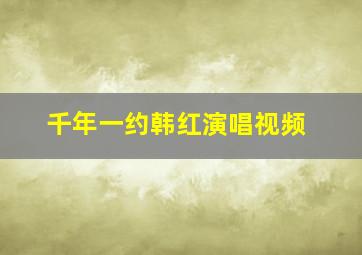 千年一约韩红演唱视频